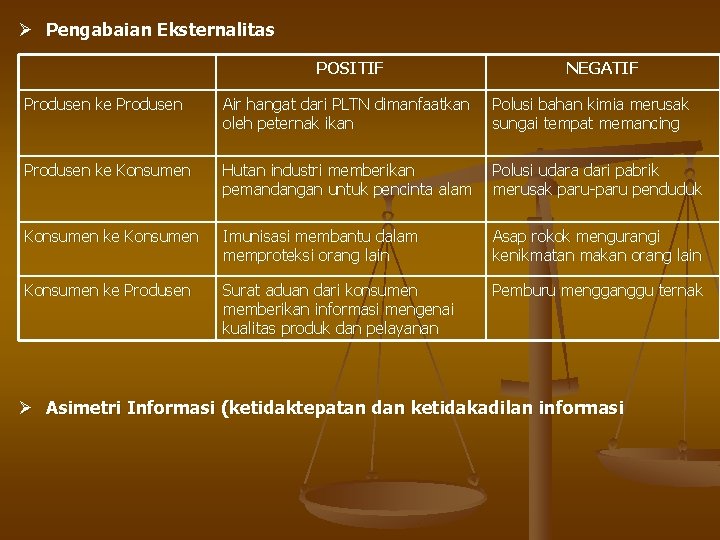 ➢ Pengabaian Eksternalitas

| | POSITIF | NEGATIF |
|---|---|---|
| Produsen ke Produsen | Air hangat dari PLTN dimanfaatkan oleh peternak ikan | Polusi bahan kimia merusak sungai tempat memancing |
| Produsen ke Konsumen | Hutan industri memberikan pemandangan untuk pencinta alam | Polusi udara dari pabrik merusak paru-paru penduduk |
| Konsumen ke Konsumen | Imunisasi membantu dalam memproteksi orang lain | Asap rokok mengurangi kenikmatan makan orang lain |
| Konsumen ke Produsen | Surat aduan dari konsumen memberikan informasi mengenai kualitas produk dan pelayanan | Pemburu mengganggu ternak |

➢ Asimetri Informasi (ketidaktepatan dan ketidakadilan informasi